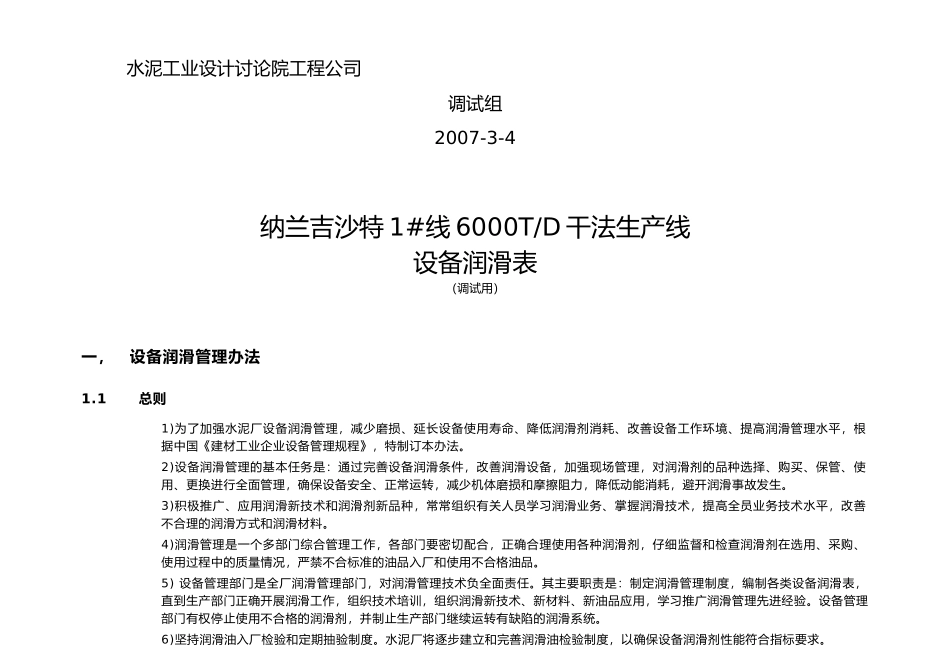 水泥工业设计讨论院工程公司

调试组

2007-3-4

纳兰吉沙特 1#线 6000T/D 干法生产线
设备润滑表

（调试用）

一、 设备润滑管理办法

1.1 总则

1)为了加强水泥厂设备润滑管理，减少磨损、延长设备使用寿命、降低润滑剂消耗、改善设备工作环境、提高润滑管理水平，根据中国《建材工业企业设备管理规程》，特制订本办法。

2)设备润滑管理的基本任务是：通过完善设备润滑条件，改善润滑设备，加强现场管理，对润滑剂的品种选择、购买、保管、使用、更换进行全面管理，确保设备安全、正常运转，减少机体磨损和摩擦阻力，降低动能消耗，避开润滑事故发生。

3)积极推广、应用润滑新技术和润滑剂新品种，常常组织有关人员学习润滑业务、掌握润滑技术，提高全员业务技术水平，改善不合理的润滑方式和润滑材料。

4)润滑管理是一个多部门综合管理工作，各部门要密切配合，正确合理使用各种润滑剂，仔细监督和检查润滑剂在选用、采购、使用过程中的质量情况，严禁不合标准的油品入厂和使用不合格油品。

5) 设备管理部门是全厂润滑管理部门，对润滑管理技术负全面责任。其主要职责是：制定润滑管理制度，编制各类设备润滑表，直到生产部门正确开展润滑工作，组织技术培训，组织润滑新技术、新材料、新油品应用，学习推广润滑管理先进经验。设备管理部门有权停止使用不合格的润滑剂，并制止生产部门继续运转有缺陷的润滑系统。

6)坚持润滑油入厂检验和定期抽验制度。水泥厂将逐步建立和完善润滑油检验制度，以确保设备润滑剂性能符合指标要求。